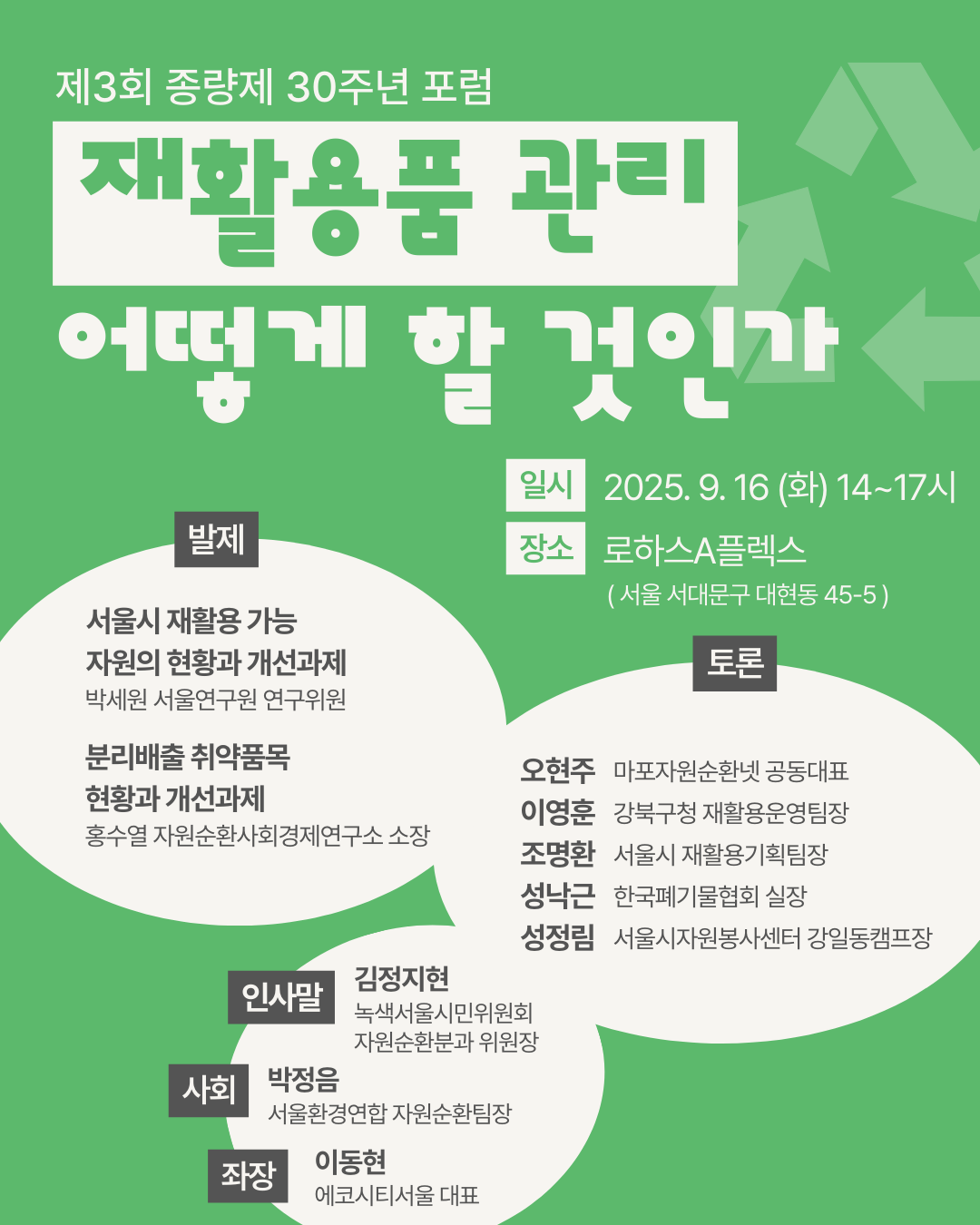 제3회 종량제 30주년 포럼

재활용품 관리

어떻게 할 것인가

일시 2025. 9. 16 (화) 14~17시

장소 로하스A플렉스
( 서울 서대문구 대현동 45-5 )

발제

서울시 재활용 가능 자원의 현황과 개선과제
박세원 서울연구원 연구위원

분리배출 취약품목 현황과 개선과제
홍수열 자원순환사회경제연구소 소장

토론

오현주 마포자원순환넷 공동대표
이영훈 강북구청 재활용운영팀장
조명환 서울시 재활용기획팀장
성낙근 한국폐기물협회 실장
성정림 서울시자원봉사센터 강일동캠프장

인사말 김정지현
녹색서울시민위원회
자원순환분과 위원장

사회 박정음
서울환경연합 자원순환팀장

좌장 이동현
에코시티서울 대표